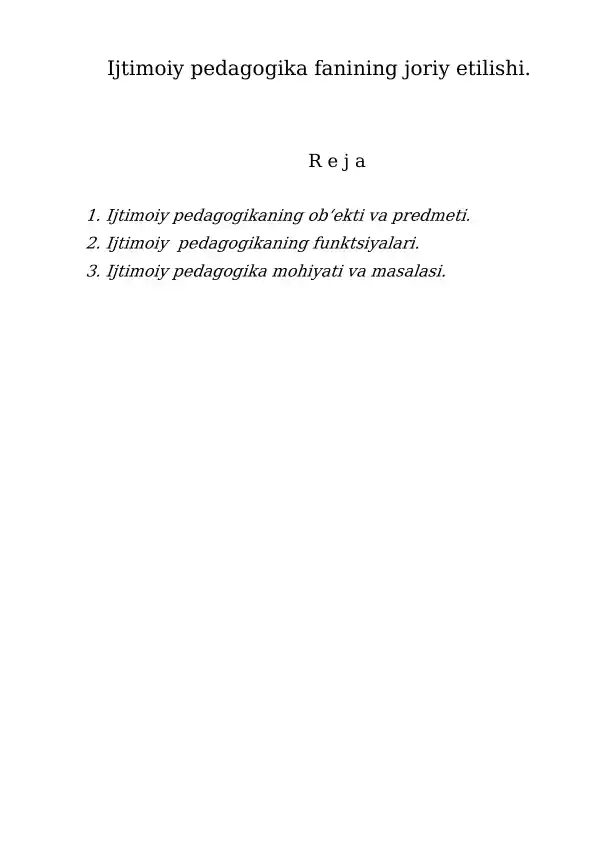 Ijtimoiy pedagogika fanining joriy etilishi.

R e j a

1. Ijtimoiy pedagogikaning ob'ekti va predmeti.
2. Ijtimoiy pedagogikaning funktsiyalari.
3. Ijtimoiy pedagogika mohiyati va masalasi.